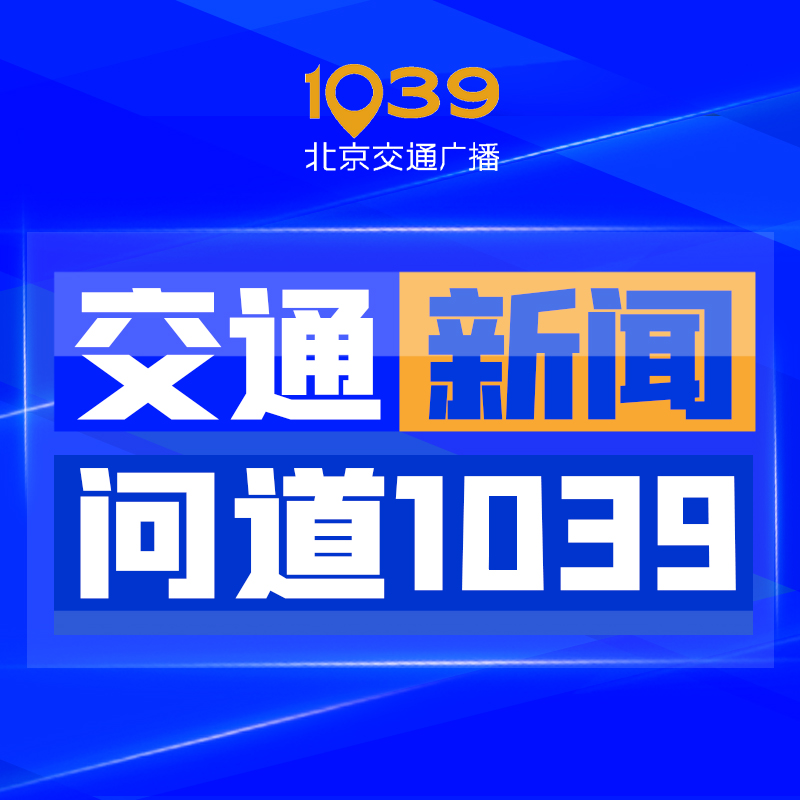 1039
北京交通广播

交通新闻
问道1039